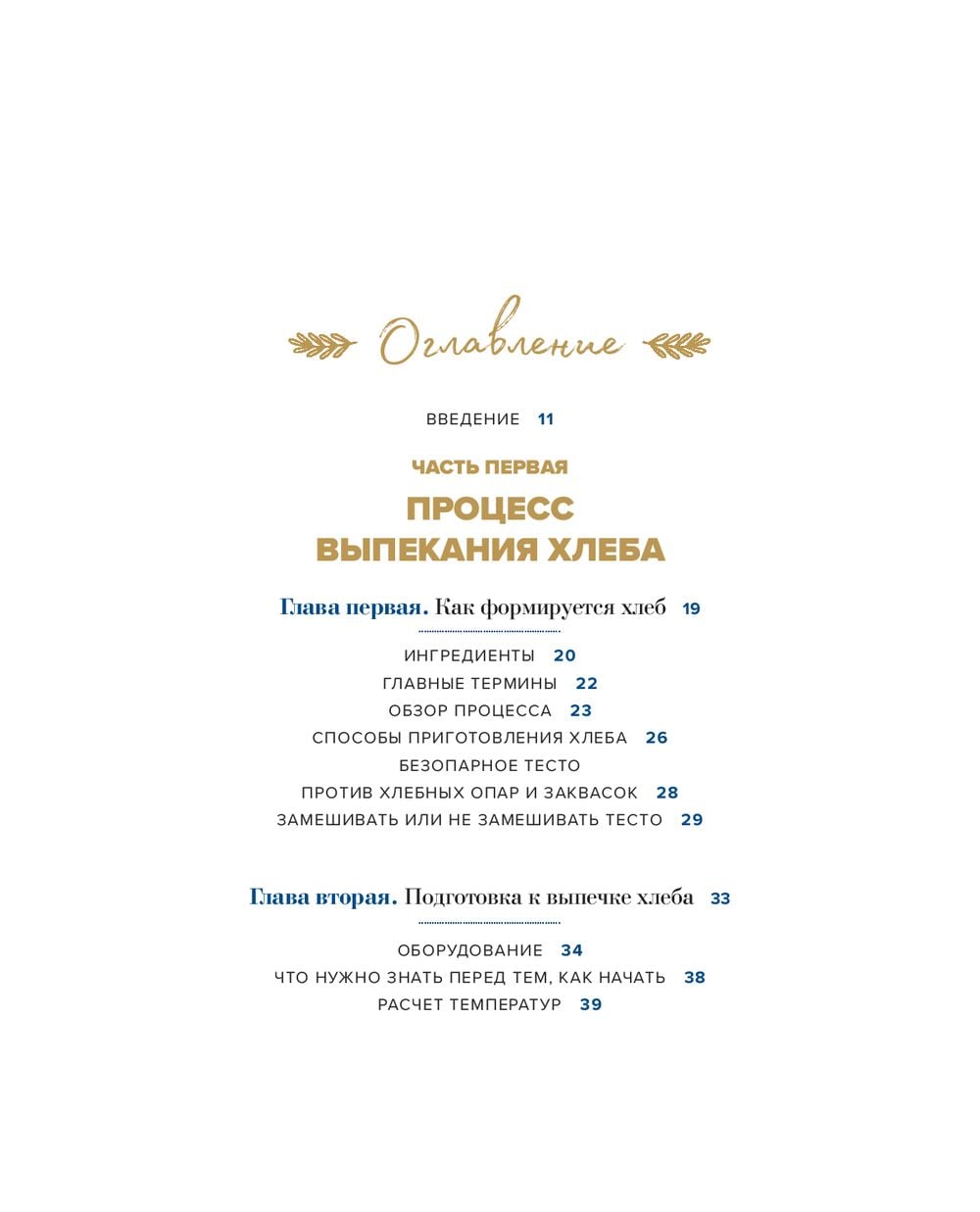 Оглавление

ВВЕДЕНИЕ 11

ЧАСТЬ ПЕРВАЯ
ПРОЦЕСС ВЫПЕКАНИЯ ХЛЕБА

Глава первая. Как формируется хлеб 19

ИНГРЕДИЕНТЫ 20
ГЛАВНЫЕ ТЕРМИНЫ 22
ОБЗОР ПРОЦЕССА 23
СПОСОБЫ ПРИГОТОВЛЕНИЯ ХЛЕБА 26
БЕЗОПАРНОЕ ТЕСТО
ПРОТИВ ХЛЕБНЫХ ОПАР И ЗАКВАСОК 28
ЗАМЕШИВАТЬ ИЛИ НЕ ЗАМЕШИВАТЬ ТЕСТО 29

Глава вторая. Подготовка к выпечке хлеба 33

ОБОРУДОВАНИЕ 34
ЧТО НУЖНО ЗНАТЬ ПЕРЕД ТЕМ, КАК НАЧАТЬ 38
РАСЧЕТ ТЕМПЕРАТУР 39